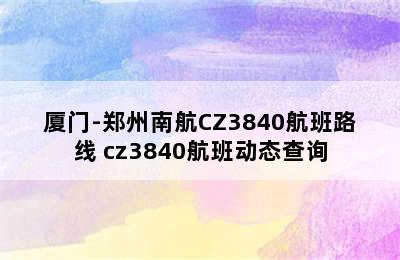 厦门-郑州南航CZ3840航班路线 cz3840航班动态查询